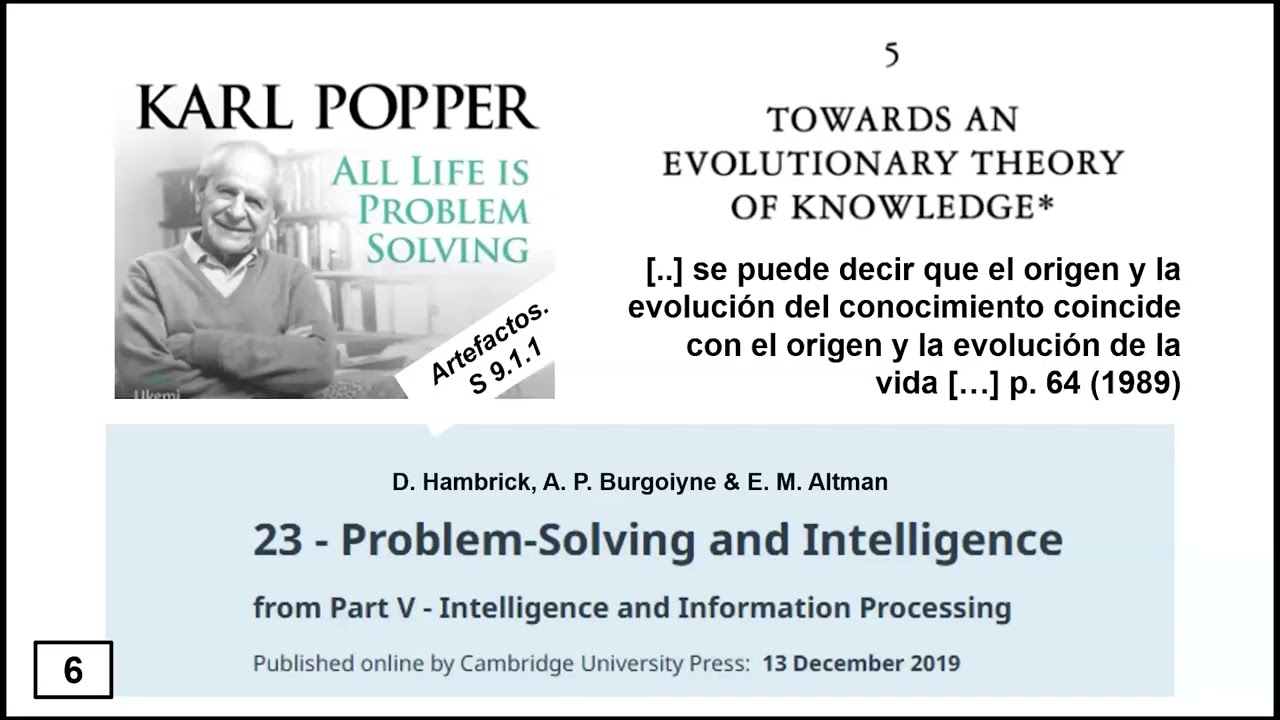 KARL POPPER
ALL LIFE IS PROBLEM SOLVING

Ukemi

Artefactos.
S 9.1.1

5

TOWARDS AN EVOLUTIONARY THEORY OF KNOWLEDGE*

[..] se puede decir que el origen y la evolución del conocimiento coincide con el origen y la evolución de la vida […] p. 64 (1989)

D. Hambrick, A. P. Burgoiyne & E. M. Altman

23 - Problem-Solving and Intelligence

from Part V - Intelligence and Information Processing

Published online by Cambridge University Press: 13 December 2019

6